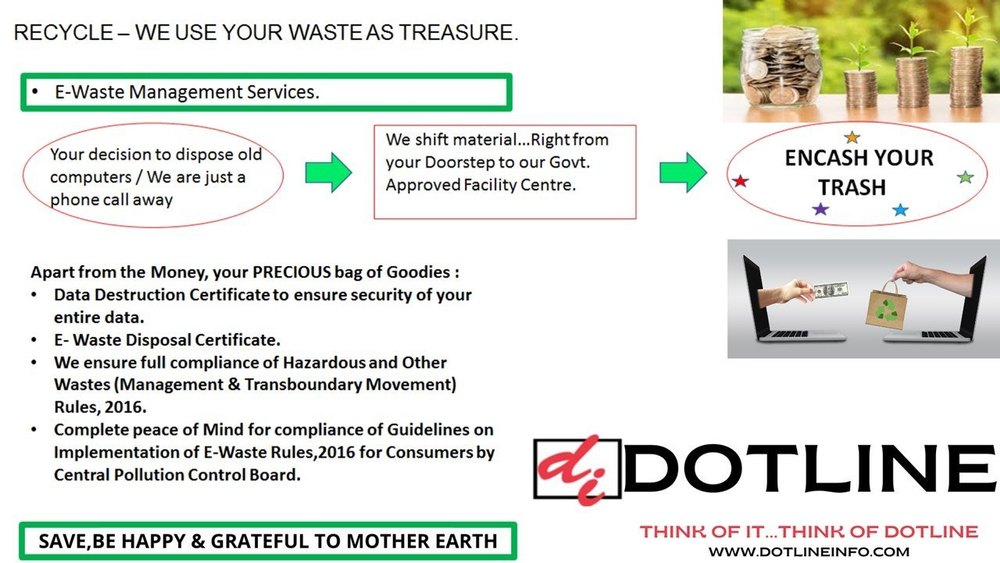 RECYCLE – WE USE YOUR WASTE AS TREASURE.

• E-Waste Management Services.

Your decision to dispose old computers / We are just a phone call away

We shift material…Right from your Doorstep to our Govt. Approved Facility Centre.

ENCASH YOUR TRASH

Apart from the Money, your PRECIOUS bag of Goodies :
• Data Destruction Certificate to ensure security of your entire data.
• E- Waste Disposal Certificate.
• We ensure full compliance of Hazardous and Other Wastes (Management & Transboundary Movement) Rules, 2016.
• Complete peace of Mind for compliance of Guidelines on Implementation of E-Waste Rules,2016 for Consumers by Central Pollution Control Board.

SAVE,BE HAPPY & GRATEFUL TO MOTHER EARTH

di DOTLINE

THINK OF IT…THINK OF DOTLINE
WWW.DOTLINEINFO.COM